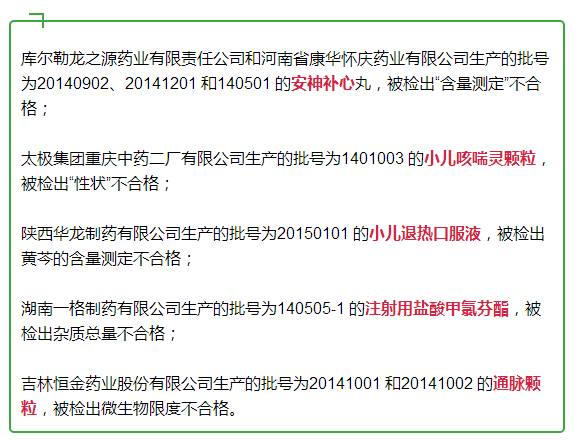 库尔勒龙之源药业有限责任公司和河南省康华怀庆药业有限公司生产的批号为20140902、20141201 和140501 的安神补心丸，被检出“含量测定”不合格；

太极集团重庆中药二厂有限公司生产的批号为1401003 的小儿咳喘灵颗粒，被检出“性状”不合格；

陕西华龙制药有限公司生产的批号为20150101 的小儿退热口服液，被检出黄芩的含量测定不合格；

湖南一格制药有限公司生产的批号为140505-1 的注射用盐酸甲氯芬酯，被检出杂质总量不合格；

吉林恒金药业股份有限公司生产的批号为20141001 和20141002 的通脉颗粒，被检出微生物限度不合格。